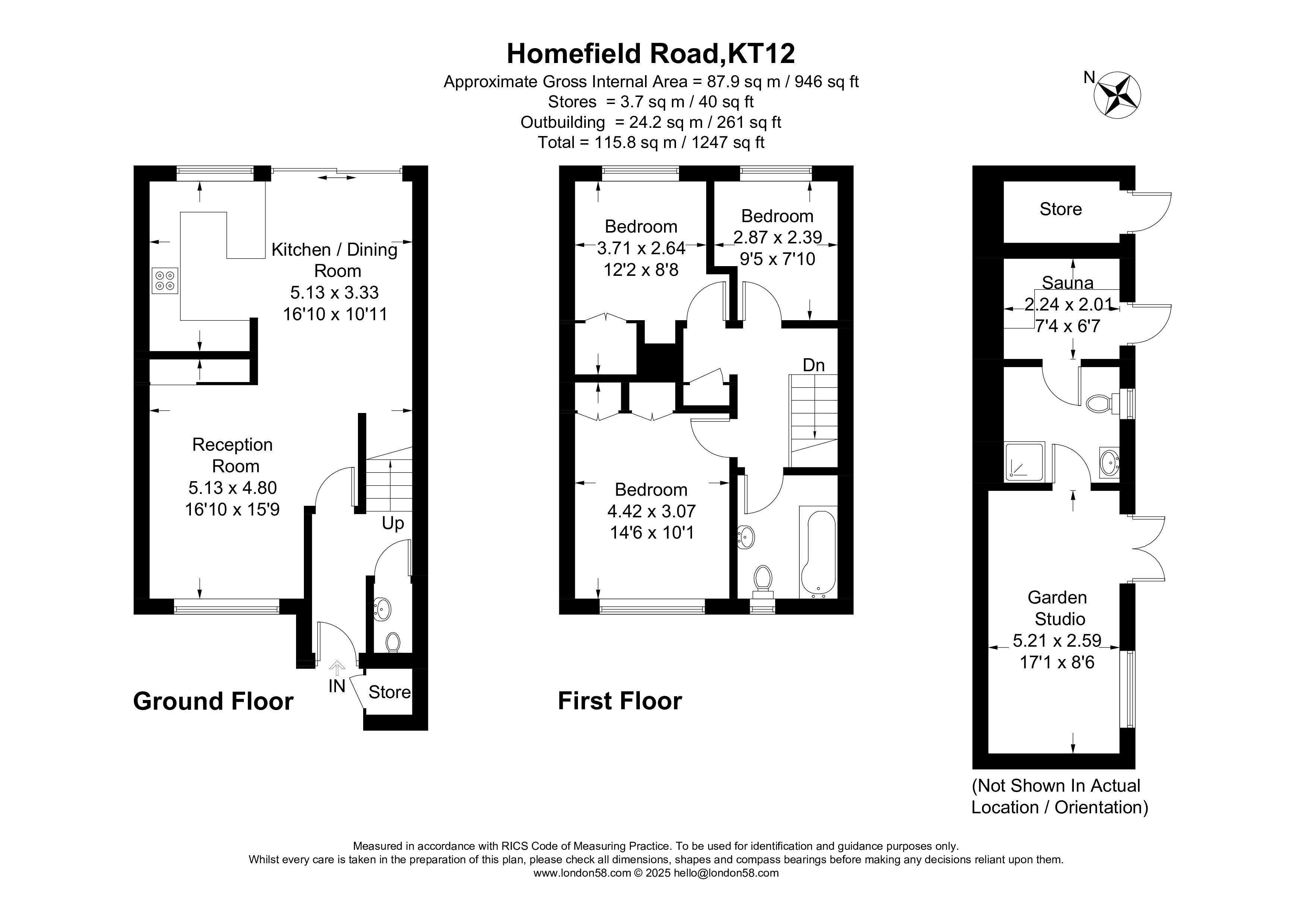 Homefield Road,KT12
Approximate Gross Internal Area = 87.9 sq m / 946 sq ft
Stores = 3.7 sq m / 40 sq ft
Outbuilding = 24.2 sq m / 261 sq ft
Total = 115.8 sq m / 1247 sq ft

N

Kitchen / Dining Room
5.13 x 3.33
16'10 x 10'11

Reception Room
5.13 x 4.80
16'10 x 15'9

Up

IN

Store

Ground Floor

Bedroom
3.71 x 2.64
12'2 x 8'8

Bedroom
2.87 x 2.39
9'5 x 7'10

Dn

Bedroom
4.42 x 3.07
14'6 x 10'1

First Floor

Store

Sauna
2.24 x 2.01
7'4 x 6'7

Garden Studio
5.21 x 2.59
17'1 x 8'6

(Not Shown In Actual Location / Orientation)

Measured in accordance with RICS Code of Measuring Practice. To be used for identification and guidance purposes only.
Whilst every care is taken in the preparation of this plan, please check all dimensions, shapes and compass bearings before making any decisions reliant upon them.
www.london58.com © 2025 hello@london58.com